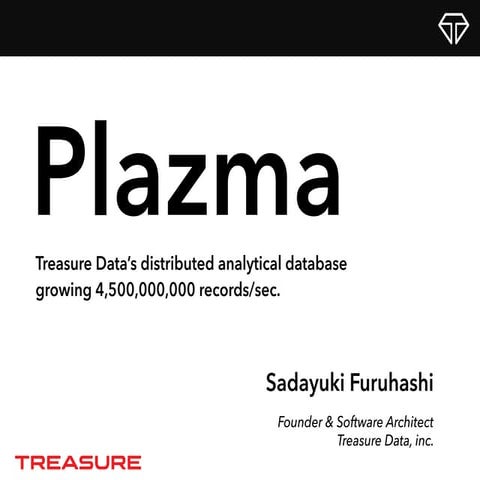 Plazma

Treasure Data's distributed analytical database growing 4,500,000,000 records/sec.

Sadayuki Furuhashi

Founder & Software Architect
Treasure Data, inc.

TREASURE